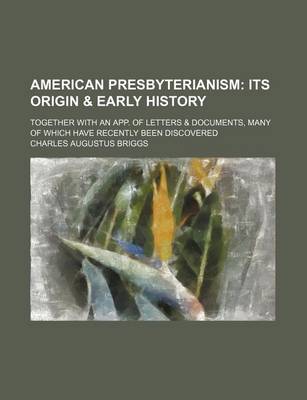 AMERICAN PRESBYTERIANISM: ITS ORIGIN & EARLY HISTORY

TOGETHER WITH AN APP. OF LETTERS & DOCUMENTS, MANY OF WHICH HAVE RECENTLY BEEN DISCOVERED

CHARLES AUGUSTUS BRIGGS